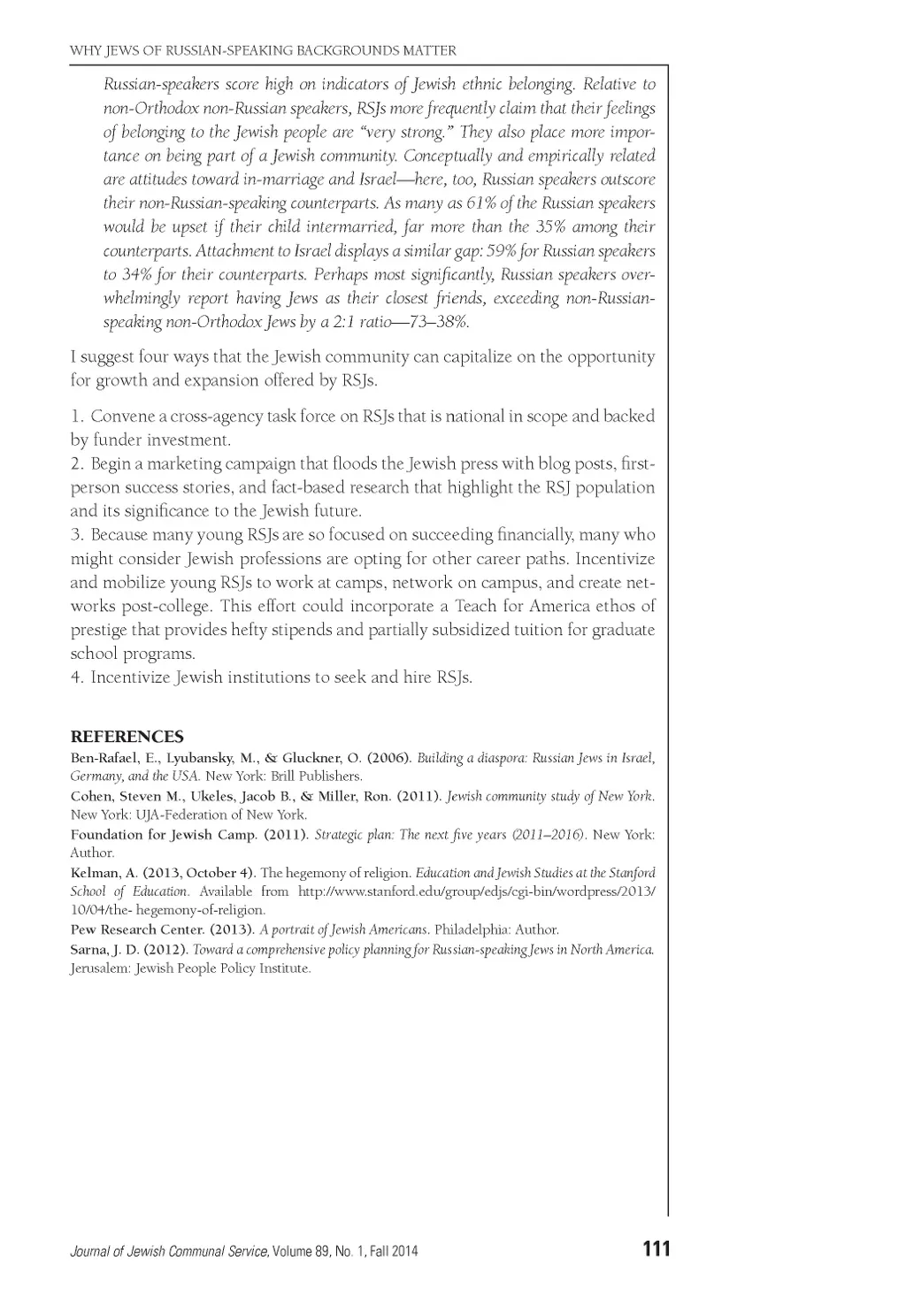 WHY JEWS OF RUSSIAN-SPEAKING BACKGROUNDS MATTER

Russian-speakers score high on indicators of Jewish ethnic belonging. Relative to non-Orthodox non-Russian speakers, RSJs more frequently claim that their feelings of belonging to the Jewish people are "very strong." They also place more importance on being part of a Jewish community. Conceptually and empirically related are attitudes toward in-marriage and Israel—here, too, Russian speakers outscore their non-Russian-speaking counterparts. As many as 61% of the Russian speakers would be upset if their child intermarried, far more than the 35% among their counterparts. Attachment to Israel displays a similar gap: 59% for Russian speakers to 34% for their counterparts. Perhaps most significantly, Russian speakers overwhelmingly report having Jews as their closest friends, exceeding non-Russian-speaking non-Orthodox Jews by a 2:1 ratio—73–38%.

I suggest four ways that the Jewish community can capitalize on the opportunity for growth and expansion offered by RSJs.

1. Convene a cross-agency task force on RSJs that is national in scope and backed by funder investment.
2. Begin a marketing campaign that floods the Jewish press with blog posts, first-person success stories, and fact-based research that highlight the RSJ population and its significance to the Jewish future.
3. Because many young RSJs are so focused on succeeding financially, many who might consider Jewish professions are opting for other career paths. Incentivize and mobilize young RSJs to work at camps, network on campus, and create networks post-college. This effort could incorporate a Teach for America ethos of prestige that provides hefty stipends and partially subsidized tuition for graduate school programs.
4. Incentivize Jewish institutions to seek and hire RSJs.

REFERENCES
Ben-Rafael, E., Lyubansky, M., & Gluckner, O. (2006). Building a diaspora: Russian Jews in Israel, Germany, and the USA. New York: Brill Publishers.
Cohen, Steven M., Ukeles, Jacob B., & Miller, Ron. (2011). Jewish community study of New York. New York: UJA-Federation of New York.
Foundation for Jewish Camp. (2011). Strategic plan: The next five years (2011–2016). New York: Author.
Kelman, A. (2013, October 4). The hegemony of religion. Education and Jewish Studies at the Stanford School of Education. Available from http://www.stanford.edu/group/edjs/cgi-bin/wordpress/2013/10/04/the- hegemony-of-religion.
Pew Research Center. (2013). A portrait of Jewish Americans. Philadelphia: Author.
Sarna, J. D. (2012). Toward a comprehensive policy planning for Russian-speaking Jews in North America. Jerusalem: Jewish People Policy Institute.

Journal of Jewish Communal Service, Volume 89, No. 1, Fall 2014 111